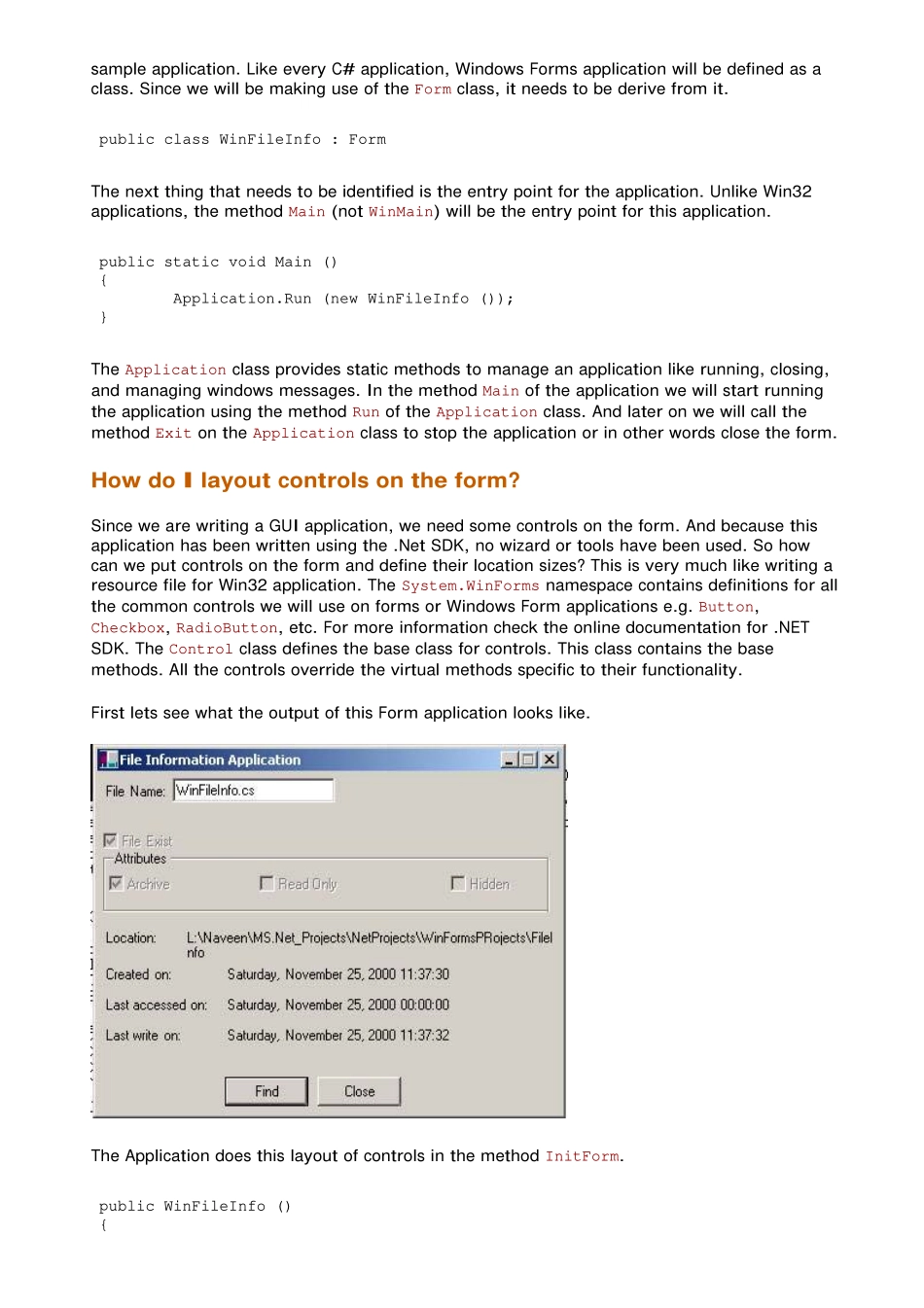 sample application. Like every C# application, Windows Forms application will be defined as a class. Since we will be making use of the Form class, it needs to be derive from it.

public class WinFileInfo : Form

The next thing that needs to be identified is the entry point for the application. Unlike Win32 applications, the method Main (not WinMain) will be the entry point for this application.

public static void Main ()
{
	Application.Run (new WinFileInfo ());
}

The Application class provides static methods to manage an application like running, closing, and managing windows messages. In the method Main of the application we will start running the application using the method Run of the Application class. And later on we will call the method Exit on the Application class to stop the application or in other words close the form.

How do I layout controls on the form?

Since we are writing a GUI application, we need some controls on the form. And because this application has been written using the .Net SDK, no wizard or tools have been used. So how can we put controls on the form and define their location sizes? This is very much like writing a resource file for Win32 application. The System.WinForms namespace contains definitions for all the common controls we will use on forms or Windows Form applications e.g. Button, Checkbox, RadioButton, etc. For more information check the online documentation for .NET SDK. The Control class defines the base class for controls. This class contains the base methods. All the controls override the virtual methods specific to their functionality.

First lets see what the output of this Form application looks like.

File Information Application
File Name: WinFileInfo.cs
File Exist
Attributes
Archive
Read Only
Hidden
Location: L:\Naveen\MS.Net_Projects\NetProjects\WinFormsPRojects\FileInfo
Created on: Saturday, November 25, 2000 11:37:30
Last accessed on: Saturday, November 25, 2000 00:00:00
Last write on: Saturday, November 25, 2000 11:37:32
Find
Close

The Application does this layout of controls in the method InitForm.

public WinFileInfo ()
{